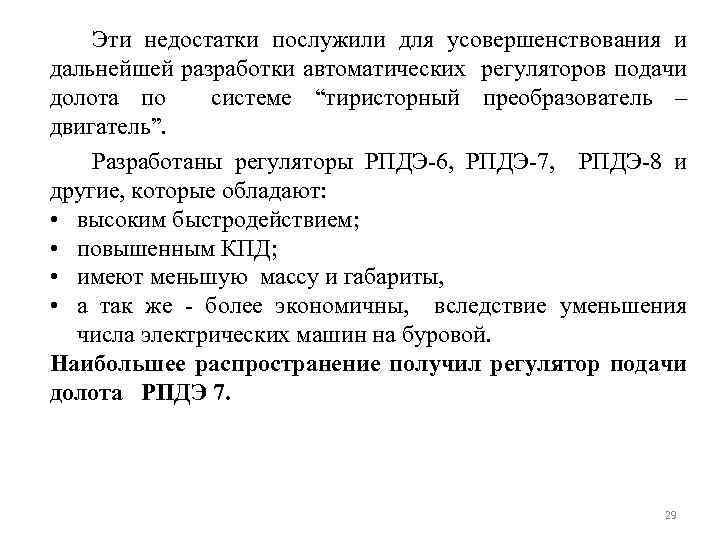 Эти недостатки послужили для усовершенствования и дальнейшей разработки автоматических регуляторов подачи долота по системе “тиристорный преобразователь – двигатель”.

Разработаны регуляторы РПДЭ-6, РПДЭ-7, РПДЭ-8 и другие, которые обладают:
• высоким быстродействием;
• повышенным КПД;
• имеют меньшую массу и габариты,
• а так же - более экономичны, вследствие уменьшения числа электрических машин на буровой.
Наибольшее распространение получил регулятор подачи долота РПДЭ 7.

29